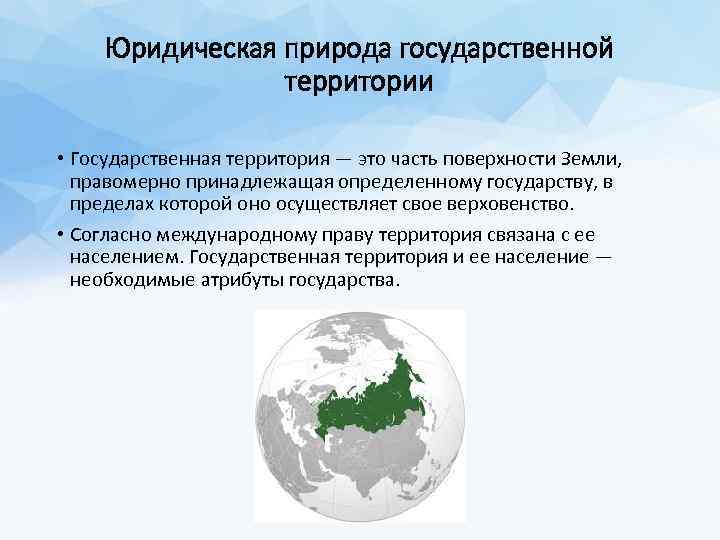 Юридическая природа государственной территории

• Государственная территория — это часть поверхности Земли, правомерно принадлежащая определенному государству, в пределах которой оно осуществляет свое верховенство.

• Согласно международному праву территория связана с ее населением. Государственная территория и ее население — необходимые атрибуты государства.